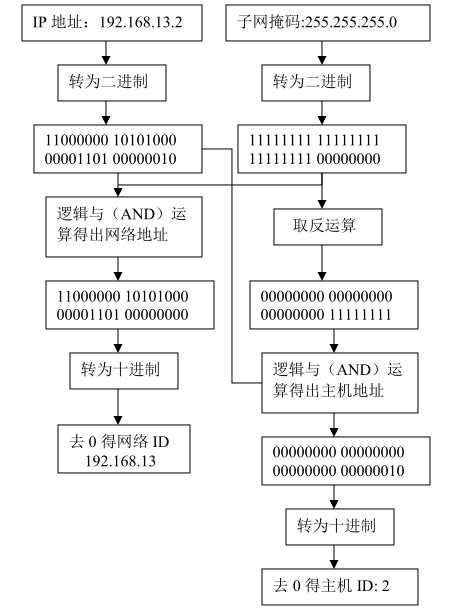 IP 地址：192.168.13.2

转为二进制

11000000 10101000
00001101 00000010

逻辑与（AND）运算得出网络地址

11000000 10101000
00001101 00000000

转为十进制

去 0 得网络 ID
192.168.13

子网掩码:255.255.255.0

转为二进制

11111111 11111111
11111111 00000000

取反运算

00000000 00000000
00000000 11111111

逻辑与（AND）运算得出主机地址

00000000 00000000
00000000 00000010

转为十进制

去 0 得主机 ID: 2